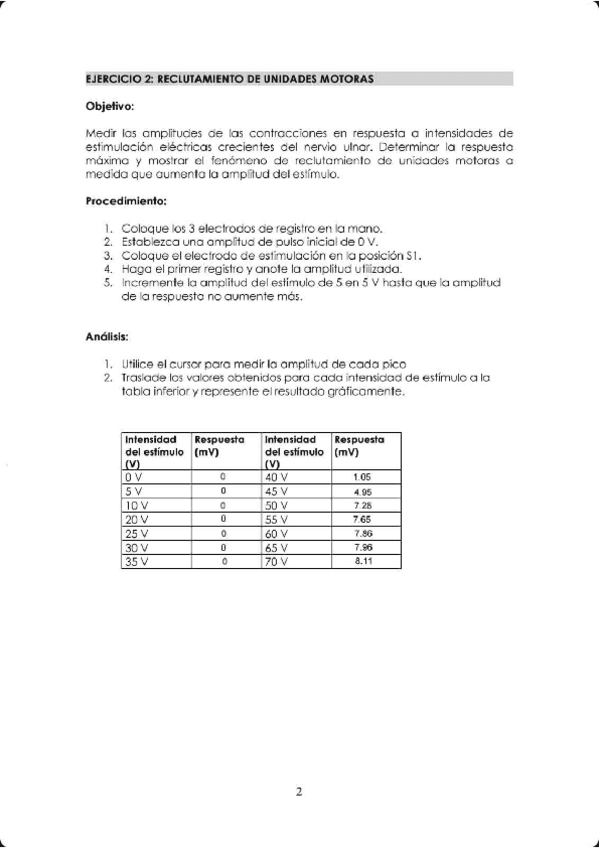 EJERCICIO 2: RECLUTAMIENTO DE UNIDADES MOTORAS

Objetivo:

Medir las amplitudes de las contracciones en respuesta a intensidades de estimulación eléctricas crecientes del nervio ulnar. Determinar la respuesta máxima y mostrar el fenómeno de reclutamiento de unidades motoras a medida que aumenta la amplitud del estímulo.

Procedimiento:

1. Coloque los 3 electrodos de registro en la mano.
2. Establezca una amplitud de pulso inicial de 0 V.
3. Coloque el electrodo de estimulación en la posición S1.
4. Haga el primer registro y anote la amplitud utilizada.
5. Incremente la amplitud del estímulo de 5 en 5 V hasta que la amplitud de la respuesta no aumente más.

Análisis:

1. Utilice el cursor para medir la amplitud de cada pico
2. Traslade los valores obtenidos para cada intensidad de estímulo a la tabla inferior y represente el resultado gráficamente.

| Intensidad del estímulo (V) | Respuesta (mV) | Intensidad del estímulo (V) | Respuesta (mV) |
|---|---|---|---|
| 0 V | 0 | 40 V | 1.05 |
| 5 V | 0 | 45 V | 4.95 |
| 10 V | 0 | 50 V | 7.28 |
| 20 V | 0 | 55 V | 7.65 |
| 25 V | 0 | 60 V | 7.86 |
| 30 V | 0 | 65 V | 7.96 |
| 35 V | 0 | 70 V | 8.11 |

2